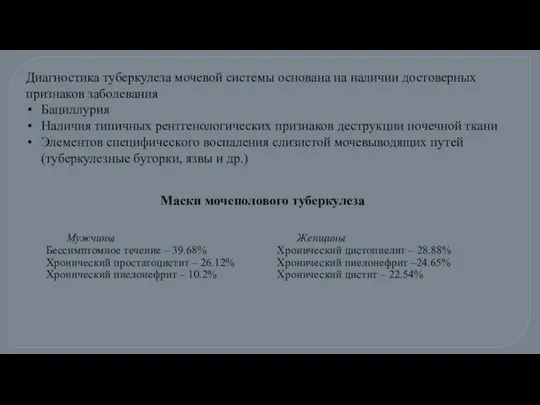 Диагностика туберкулеза мочевой системы основана на наличии достоверных признаков заболевания
• Бациллурия
• Наличия типичных рентгенологических признаков деструкции почечной ткани
• Элементов специфического воспаления слизистой мочевыводящих путей (туберкулезные бугорки, язвы и др.)

Маски мочеполового туберкулеза

Мужчины
Бессимптомное течение – 39.68%
Хронический простатоцистит – 26.12%
Хронический пиелонефрит – 10.2%

Женщины
Хронический цистопиелит – 28.88%
Хронический пиелонефрит –24.65%
Хронический цистит – 22.54%